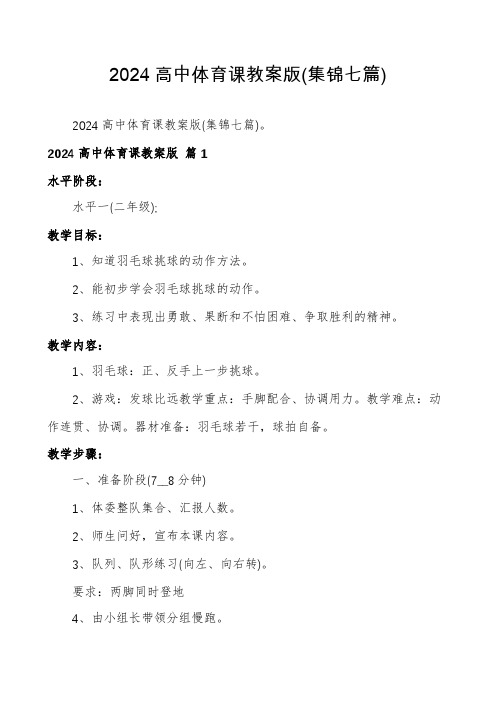 2024 高中体育课教案版(集锦七篇)

2024 高中体育课教案版(集锦七篇)。

2024 高中体育课教案版 篇 1

水平阶段：

水平一(二年级):

教学目标：

1、知道羽毛球挑球的动作方法。

2、能初步学会羽毛球挑球的动作。

3、练习中表现出勇敢、果断和不怕困难、争取胜利的精神。

教学内容：

1、羽毛球：正、反手上一步挑球。

2、游戏：发球比远教学重点：手脚配合、协调用力。教学难点：动作连贯、协调。器材准备：羽毛球若干，球拍自备。

教学步骤：

一、准备阶段(7__8 分钟)

1、体委整队集合、汇报人数。

2、师生问好，宣布本课内容。

3、队列、队形练习(向左、向右转)。

要求：两脚同时登地

4、由小组长带领分组慢跑。